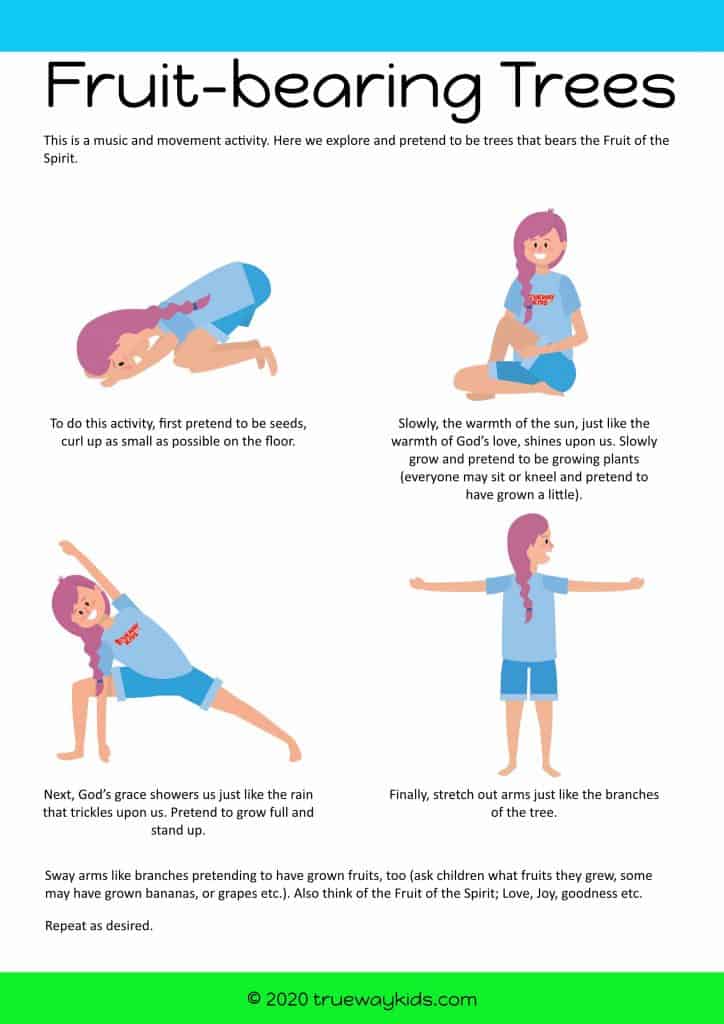 Fruit-bearing Trees

This is a music and movement activity. Here we explore and pretend to be trees that bears the Fruit of the Spirit.

To do this activity, first pretend to be seeds, curl up as small as possible on the floor.

Slowly, the warmth of the sun, just like the warmth of God's love, shines upon us. Slowly grow and pretend to be growing plants (everyone may sit or kneel and pretend to have grown a little).

Next, God's grace showers us just like the rain that trickles upon us. Pretend to grow full and stand up.

Finally, stretch out arms just like the branches of the tree.

Sway arms like branches pretending to have grown fruits, too (ask children what fruits they grew, some may have grown bananas, or grapes etc.). Also think of the Fruit of the Spirit; Love, Joy, goodness etc.

Repeat as desired.

© 2020 truewaykids.com